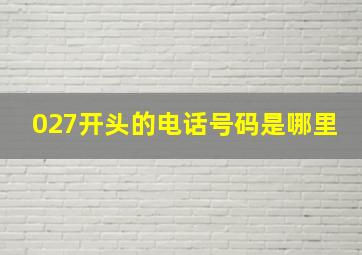 027开头的电话号码是哪里